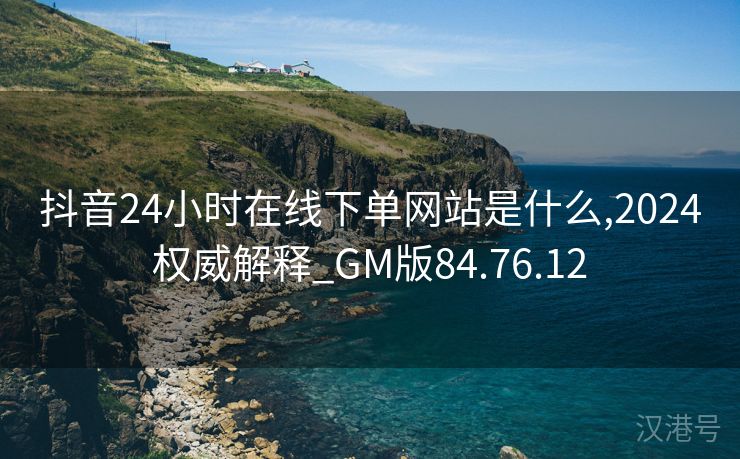 抖音24小时在线下单网站是什么,2024权威解释_GM版84.76.12

汉港号